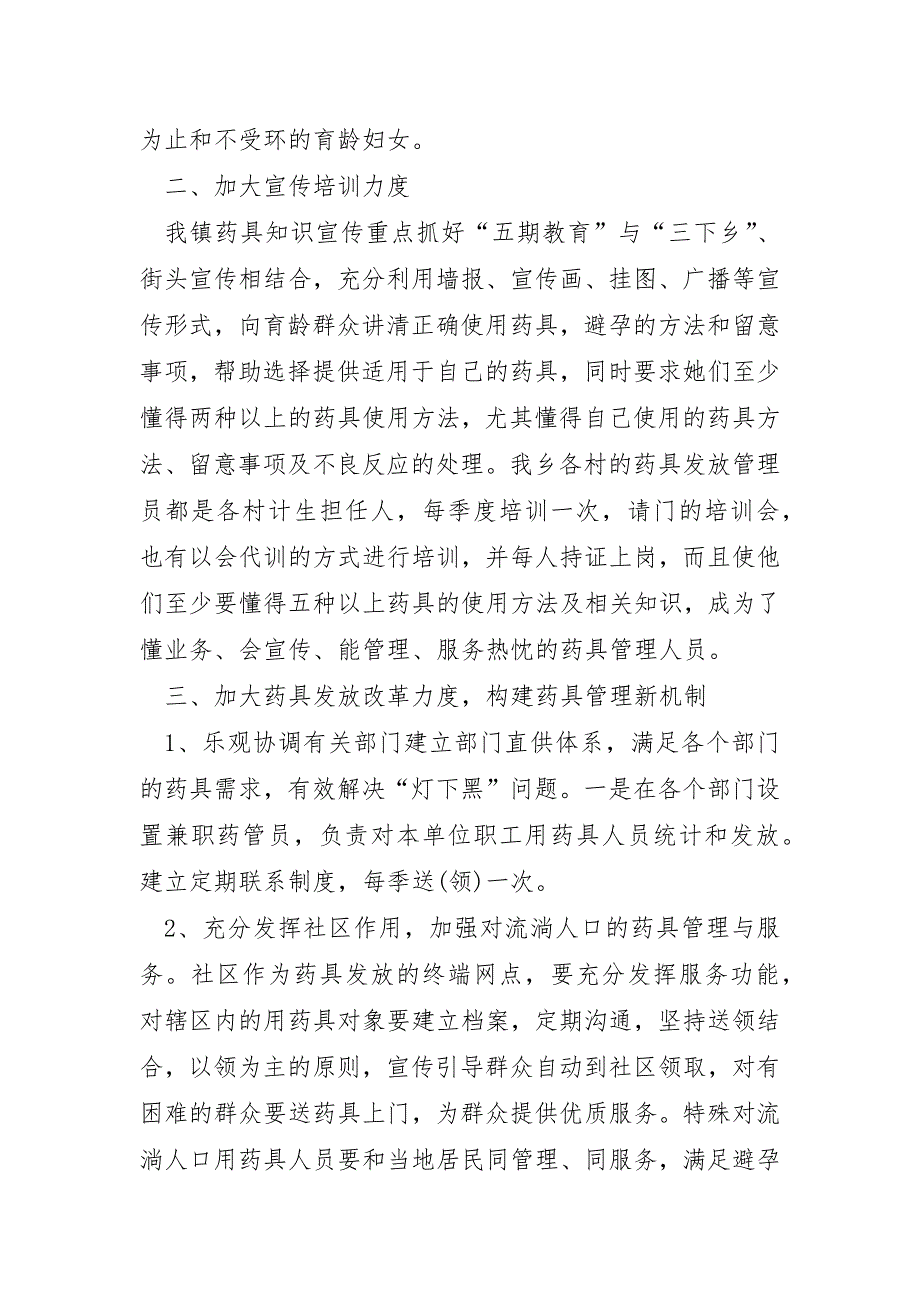 为止和不受环的育龄妇女。

二、加大宣传培训力度

我镇药具知识宣传重点抓好“五期教育”与“三下乡”、街头宣传相结合，充分利用墙报、宣传画、挂图、广播等宣传形式，向育龄群众讲清正确使用药具，避孕的方法和留意事项，帮助选择提供适用于自己的药具，同时要求她们至少懂得两种以上的药具使用方法，尤其懂得自己使用的药具方法、留意事项及不良反应的处理。我乡各村的药具发放管理员都是各村计生担任人，每季度培训一次，请门的培训会，也有以会代训的方式进行培训，并每人持证上岗，而且使他们至少要懂得五种以上药具的使用方法及相关知识，成为了懂业务、会宣传、能管理、服务热忱的药具管理人员。

三、加大药具发放改革力度，构建药具管理新机制

1、乐观协调有关部门建立部门直供体系，满足各个部门的药具需求，有效解决“灯下黑”问题。一是在各个部门设置兼职药管员，负责对本单位职工用药具人员统计和发放。建立定期联系制度，每季送(领)一次。

2、充分发挥社区作用，加强对流淌人口的药具管理与服务。社区作为药具发放的终端网点，要充分发挥服务功能，对辖区内的用药具对象要建立档案，定期沟通，坚持送领结合，以领为主的原则，宣传引导群众自动到社区领取，对有困难的群众要送药具上门，为群众提供优质服务。特殊对流淌人口用药具人员要和当地居民同管理、同服务，满足避孕